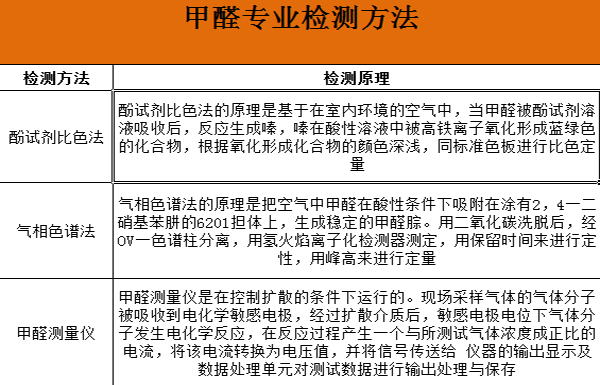 甲醛专业检测方法

| 检测方法 | 检测原理 |
|---|---|
| 酚试剂比色法 | 酚试剂比色法的原理是基于在室内环境的空气中，当甲醛被酚试剂溶液吸收后，反应生成嗪，嗪在酸性溶液中被高铁离子氧化形成蓝绿色的化合物，根据氧化形成化合物的颜色深浅，同标准色板进行比色定量 |
| 气相色谱法 | 气相色谱法的原理是把空气中甲醛在酸性条件下吸附在涂有2，4一二硝基苯肼的6201担体上，生成稳定的甲醛腙。用二氧化碳洗脱后，经OV一色谱柱分离，用氢火焰离子化检测器测定，用保留时间来进行定性，用峰高来进行定量 |
| 甲醛测量仪 | 甲醛测量仪是在控制扩散的条件下运行的。现场采样气体的气体分子被吸收到电化学敏感电极，经过扩散介质后，敏感电极电位下气体分子发生电化学反应，在反应过程产生一个与所测试气体浓度成正比的电流，将该电流转换为电压值，并将信号传送给 仪器的输出显示及数据处理单元对测试数据进行输出处理与保存 |